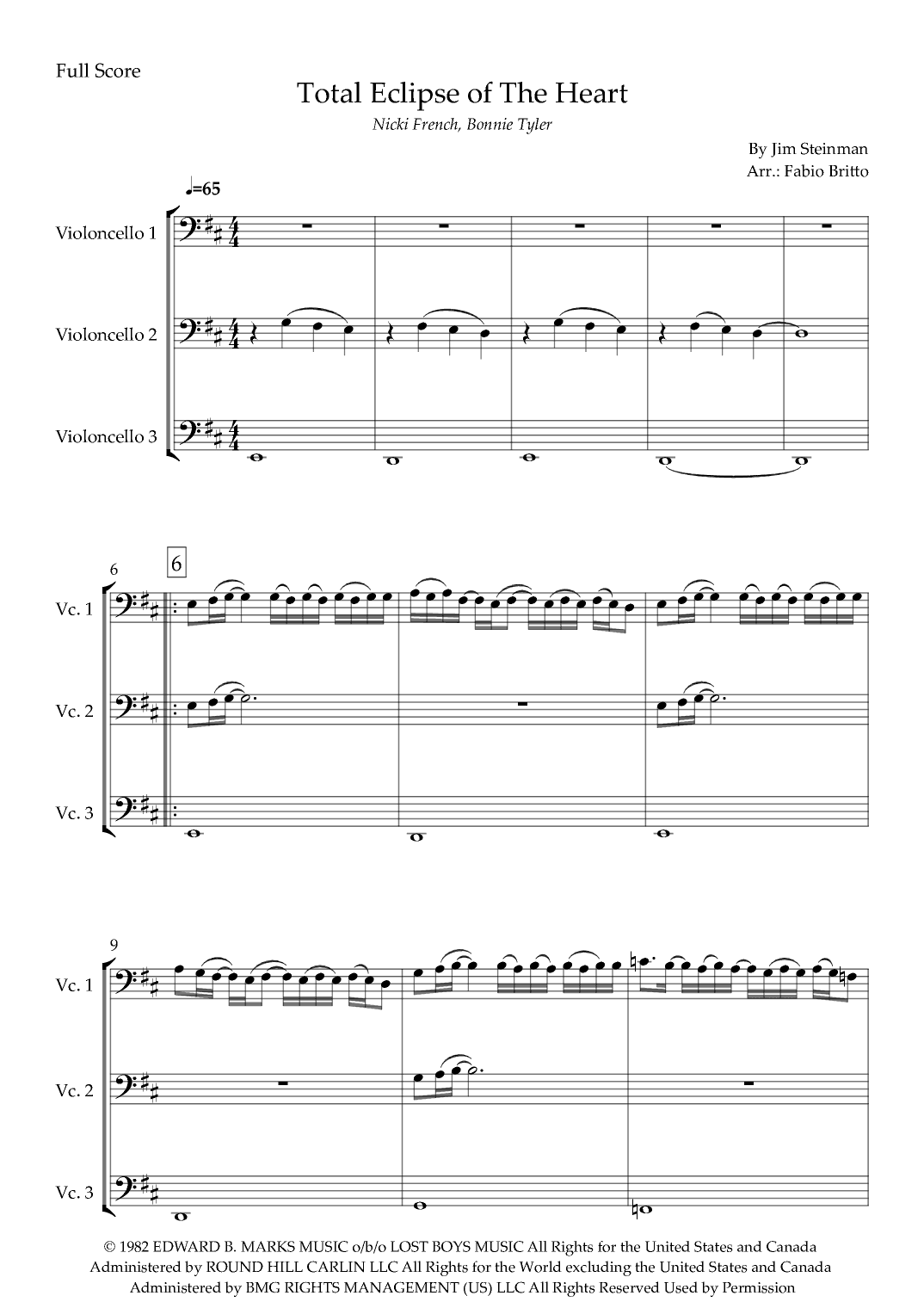 Full Score

Total Eclipse of The Heart

Nicki French, Bonnie Tyler

By Jim Steinman
Arr.: Fabio Britto

♩=65

Violoncello 1

Violoncello 2

Violoncello 3

6

6

Vc. 1

Vc. 2

Vc. 3

9

Vc. 1

Vc. 2

Vc. 3

© 1982 EDWARD B. MARKS MUSIC o/b/o LOST BOYS MUSIC All Rights for the United States and Canada Administered by ROUND HILL CARLIN LLC All Rights for the World excluding the United States and Canada Administered by BMG RIGHTS MANAGEMENT (US) LLC All Rights Reserved Used by Permission